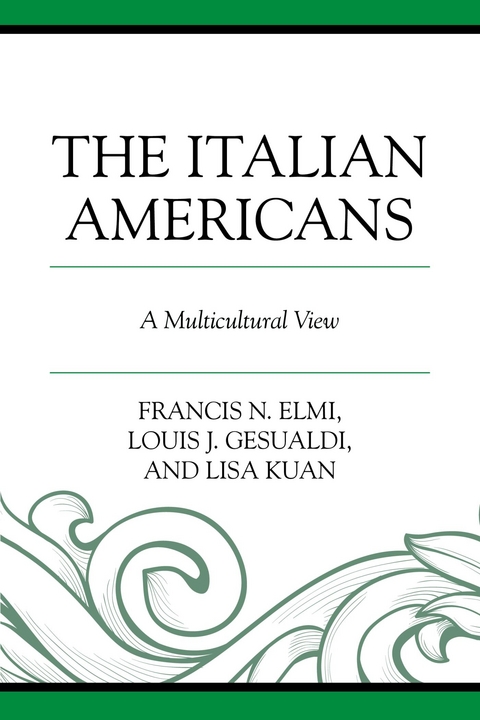 THE ITALIAN AMERICANS

A Multicultural View

FRANCIS N. ELMI, LOUIS J. GESUALDI, AND LISA KUAN